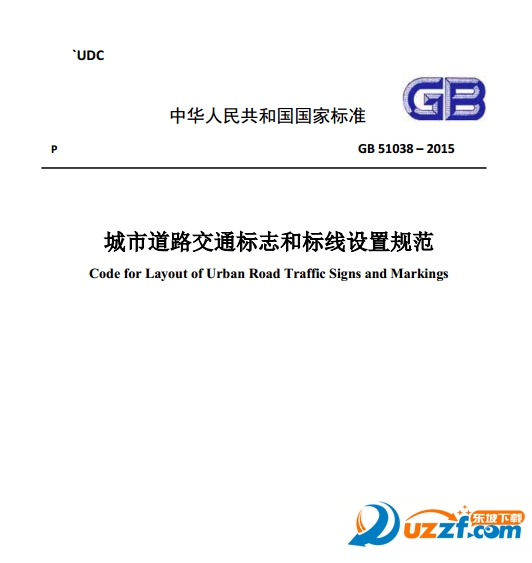 `UDC

中华人民共和国国家标准

GB

P

GB 51038 – 2015

城市道路交通标志和标线设置规范

Code for Layout of Urban Road Traffic Signs and Markings

东坡下载

uzzf.com